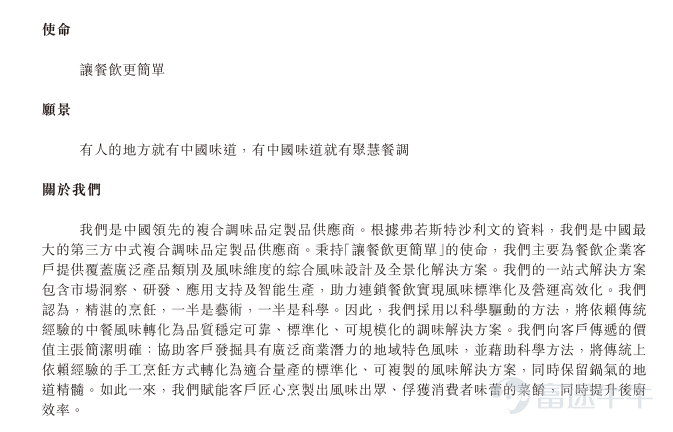 使命

讓餐飲更簡單

願景

有人的地方就有中國味道，有中國味道就有聚慧餐調

關於我們

我們是中國領先的複合調味品定製品供應商。根據弗若斯特沙利文的資料，我們是中國最大的第三方中式複合調味品定製品供應商。秉持「讓餐飲更簡單」的使命，我們主要為餐飲企業客戶提供覆蓋廣泛產品類別及風味維度的綜合風味設計及全景化解決方案。我們的一站式解決方案包含市場洞察、研發、應用支持及智能生產，助力連鎖餐飲實現風味標準化及營運高效化。我們認為，精湛的烹飪，一半是藝術，一半是科學。因此，我們採用以科學驅動的方法，將依賴傳統經驗的中餐風味轉化為品質穩定可靠、標準化、可規模化的調味解決方案。我們向客戶傳遞的價值主張簡潔明確：協助客戶發掘具有廣泛商業潛力的地域特色風味，並藉助科學方法，將傳統上依賴經驗的手工烹飪方式轉化為適合量產的標準化、可複製的風味解決方案，同時保留鍋氣的地道精髓。如此一來，我們賦能客戶匠心烹製出風味出眾、俘獲消費者味蕾的菜餚，同時提升後廚效率。

富途牛牛